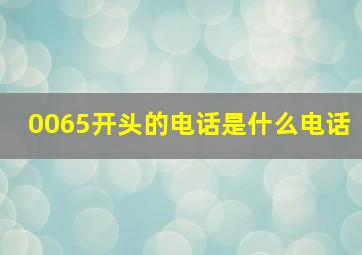 0065开头的电话是什么电话